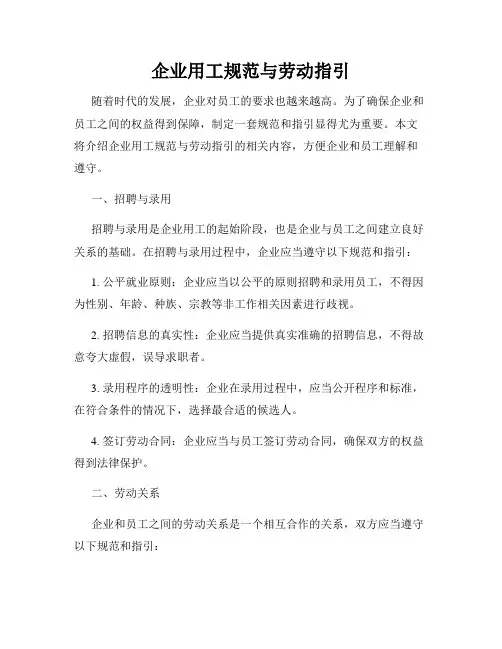 企业用工规范与劳动指引

随着时代的发展，企业对员工的要求也越来越高。为了确保企业和员工之间的权益得到保障，制定一套规范和指引显得尤为重要。本文将介绍企业用工规范与劳动指引的相关内容，方便企业和员工理解和遵守。

一、招聘与录用

招聘与录用是企业用工的起始阶段，也是企业与员工之间建立良好关系的基础。在招聘与录用过程中，企业应当遵守以下规范和指引：

1. 公平就业原则：企业应当以公平的原则招聘和录用员工，不得因为性别、年龄、种族、宗教等非工作相关因素进行歧视。

2. 招聘信息的真实性：企业应当提供真实准确的招聘信息，不得故意夸大虚假，误导求职者。

3. 录用程序的透明性：企业在录用过程中，应当公开程序和标准，在符合条件的情况下，选择最合适的候选人。

4. 签订劳动合同：企业应当与员工签订劳动合同，确保双方的权益得到法律保护。

二、劳动关系

企业和员工之间的劳动关系是一个相互合作的关系，双方应当遵守以下规范和指引：